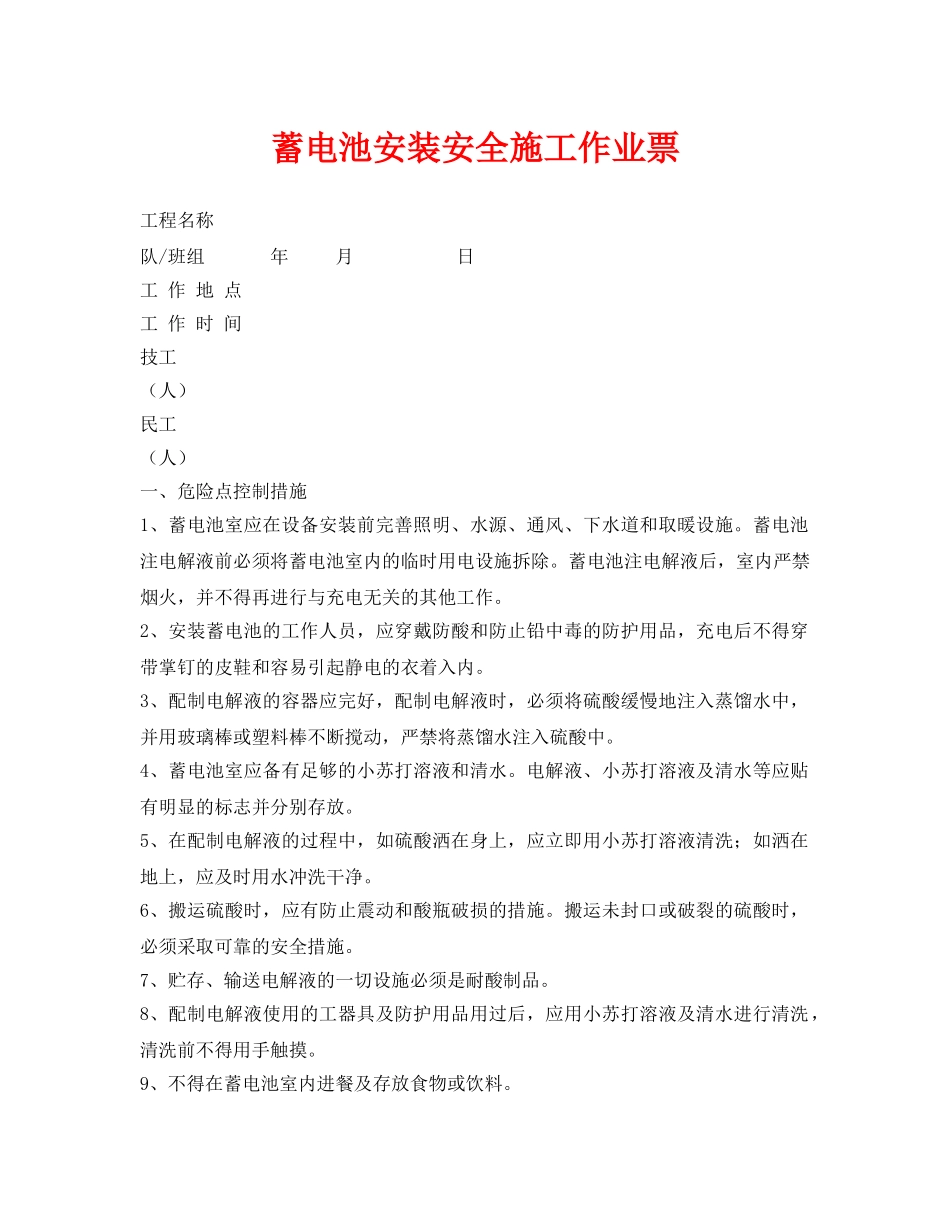 蓄电池安装安全施工作业票

工程名称

队/班组 年 月 日

工 作 地 点

工 作 时 间

技工

（人）

民工

（人）

一、危险点控制措施

1、蓄电池室应在设备安装前完善照明、水源、通风、下水道和取暖设施。蓄电池注电解液前必须将蓄电池室内的临时用电设施拆除。蓄电池注电解液后，室内严禁烟火，并不得再进行与充电无关的其他工作。

2、安装蓄电池的工作人员，应穿戴防酸和防止铅中毒的防护用品，充电后不得穿带掌钉的皮鞋和容易引起静电的衣着入内。

3、配制电解液的容器应完好，配制电解液时，必须将硫酸缓慢地注入蒸馏水中，并用玻璃棒或塑料棒不断搅动，严禁将蒸馏水注入硫酸中。

4、蓄电池室应备有足够的小苏打溶液和清水。电解液、小苏打溶液及清水等应贴有明显的标志并分别存放。

5、在配制电解液的过程中，如硫酸洒在身上，应立即用小苏打溶液清洗；如洒在地上，应及时用水冲洗干净。

6、搬运硫酸时，应有防止震动和酸瓶破损的措施。搬运未封口或破裂的硫酸时，必须采取可靠的安全措施。

7、贮存、输送电解液的一切设施必须是耐酸制品。

8、配制电解液使用的工器具及防护用品用过后，应用小苏打溶液及清水进行清洗，清洗前不得用手触摸。

9、不得在蓄电池室内进餐及存放食物或饮料。